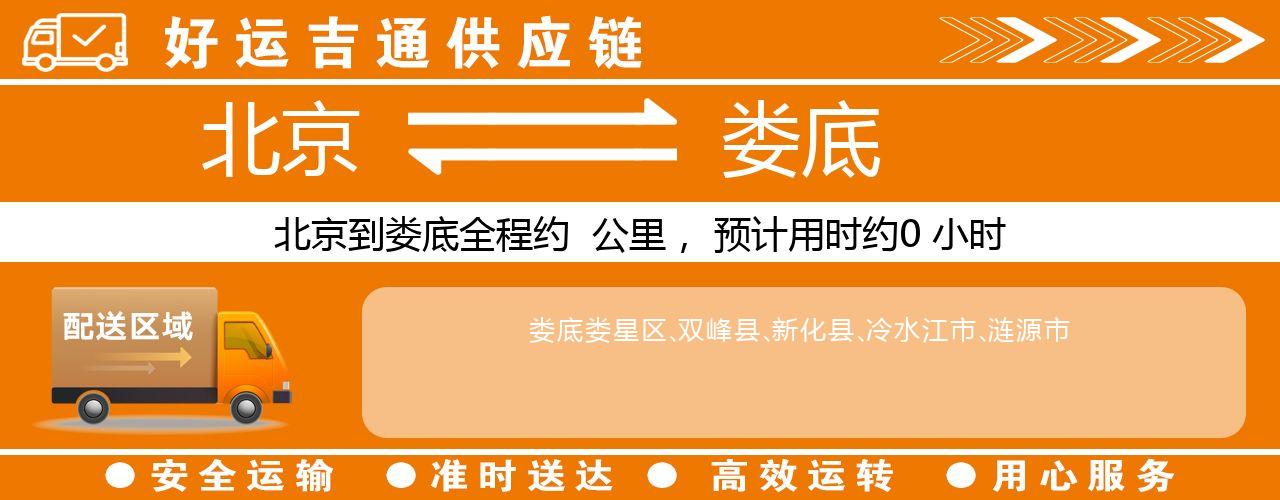 好运吉通供应链

北京 娄底

北京到娄底全程约 公里， 预计用时约0 小时

配送区域

娄底娄星区、双峰县、新化县、冷水江市、涟源市

● 安全运输 ● 准时送达 ● 高效运转 ● 用心服务